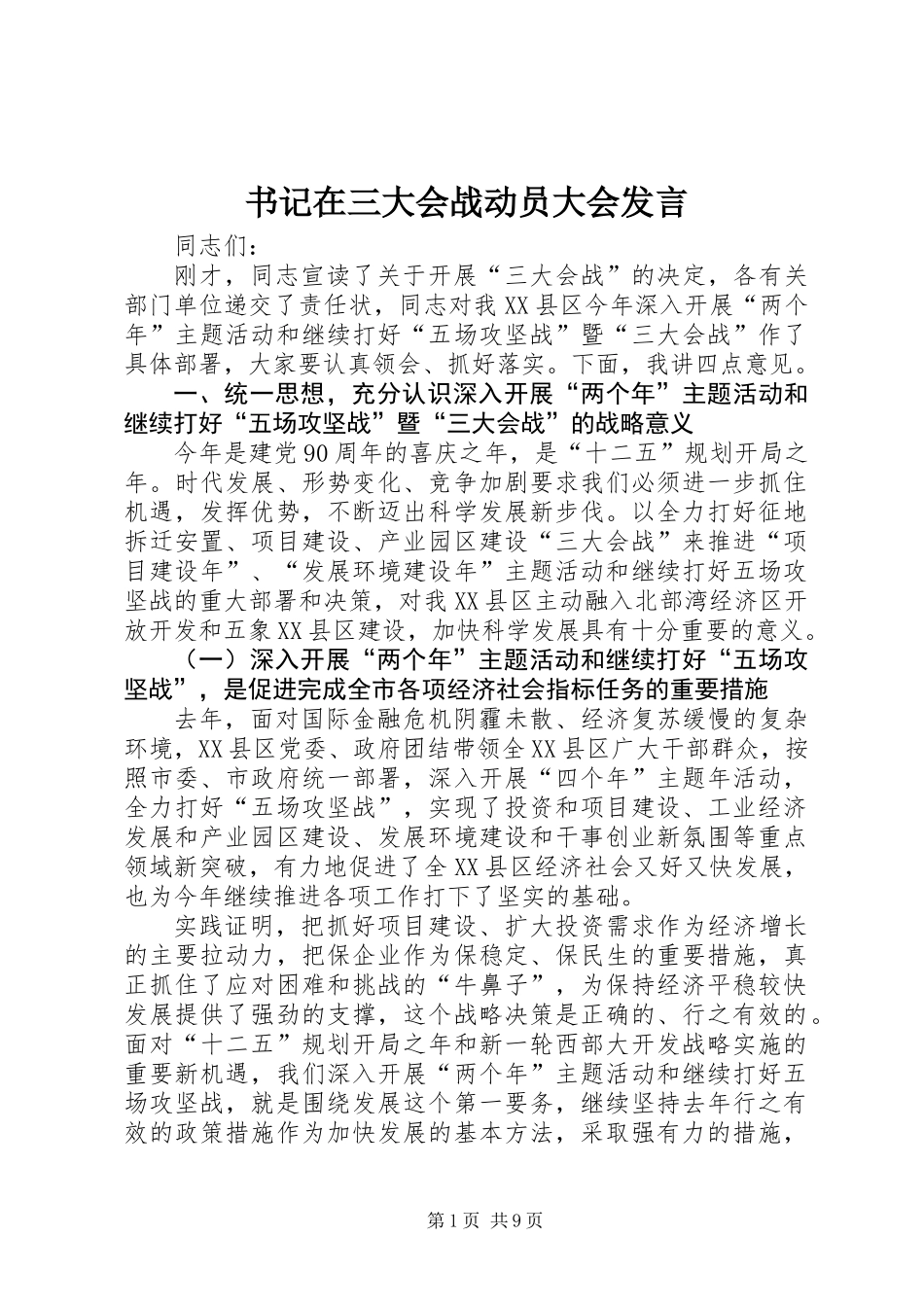 书记在三大会战动员大会发言

同志们：

刚才，同志宣读了关于开展“三大会战”的决定，各有关部门单位递交了责任状，同志对我XX县区今年深入开展“两个年”主题活动和继续打好“五场攻坚战”暨“三大会战”作了具体部署，大家要认真领会、抓好落实。下面，我讲四点意见。

一、统一思想，充分认识深入开展“两个年”主题活动和继续打好“五场攻坚战”暨“三大会战”的战略意义

今年是建党90周年的喜庆之年，是“十二五”规划开局之年。时代发展、形势变化、竞争加剧要求我们必须进一步抓住机遇，发挥优势，不断迈出科学发展新步伐。以全力打好征地拆迁安置、项目建设、产业园区建设“三大会战”来推进“项目建设年”、“发展环境建设年”主题活动和继续打好五场攻坚战的重大部署和决策，对我XX县区主动融入北部湾经济区开放开发和五象XX县区建设，加快科学发展具有十分重要的意义。

（一）深入开展“两个年”主题活动和继续打好“五场攻坚战”，是促进完成全市各项经济社会指标任务的重要措施

去年，面对国际金融危机阴霾未散、经济复苏缓慢的复杂环境，XX县区党委、政府团结带领全XX县区广大干部群众，按照市委、市政府统一部署，深入开展“四个年”主题年活动，全力打好“五场攻坚战”，实现了投资和项目建设、工业经济发展和产业园区建设、发展环境建设和干事创业新氛围等重点领域新突破，有力地促进了全XX县区经济社会又好又快发展，也为今年继续推进各项工作打下了坚实的基础。

实践证明，把抓好项目建设、扩大投资需求作为经济增长的主要拉动力，把保企业作为保稳定、保民生的重要措施，真正抓住了应对困难和挑战的“牛鼻子”，为保持经济平稳较快发展提供了强劲的支撑，这个战略决策是正确的、行之有效的。面对“十二五”规划开局之年和新一轮西部大开发战略实施的重要新机遇，我们深入开展“两个年”主题活动和继续打好五场攻坚战，就是围绕发展这个第一要务，继续坚持去年行之有效的政策措施作为加快发展的基本方法，采取强有力的措施，

第1页 共9页